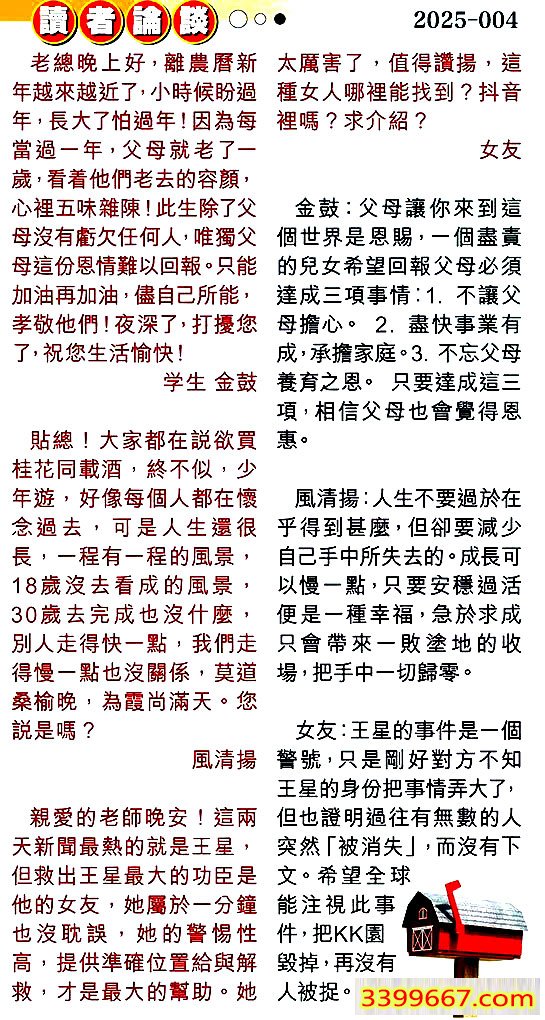 讀者論談 2025-004

老總晚上好，離農曆新年越來越近了，小時候盼過年，長大了怕過年！因為每當過一年，父母就老了一歲，看着他們老去的容顏，心裡五味雜陳！此生除了父母沒有虧欠任何人，唯獨父母這份恩情難以回報。只能加油再加油，儘自己所能，孝敬他們！夜深了，打擾您了，祝您生活愉快！

学生 金鼓

貼總！大家都在説欲買桂花同載酒，終不似，少年遊，好像每個人都在懷念過去，可是人生還很長，一程有一程的風景，18歲沒去看成的風景，30歲去完成也沒什麼，別人走得快一點，我們走得慢一點也沒關係，莫道桑榆晚，為霞尚滿天。您説是嗎？

風清揚

親愛的老師晚安！這兩天新聞最熱的就是王星，但救出王星最大的功臣是他的女友，她屬於一分鐘也沒耽誤，她的警惕性高，提供準確位置給與解救，才是最大的幫助。她太厲害了，值得讚揚，這種女人哪裡能找到？抖音裡嗎？求介紹？

女友

金鼓：父母讓你來到這個世界是恩賜，一個盡責的兒女希望回報父母必須達成三項事情：1. 不讓父母擔心。 2. 盡快事業有成，承擔家庭。3. 不忘父母養育之恩。 只要達成這三項，相信父母也會覺得恩惠。

風清揚：人生不要過於在乎得到甚麼，但卻要減少自己手中所失去的。成長可以慢一點，只要安穩過活便是一種幸福，急於求成只會帶來一敗塗地的收場，把手中一切歸零。

女友：王星的事件是一個警號，只是剛好對方不知王星的身份把事情弄大了，但也證明過往有無數的人突然「被消失」，而沒有下文。希望全球能注視此事件，把KK園毀掉，再沒有人被捉。

3399667.com